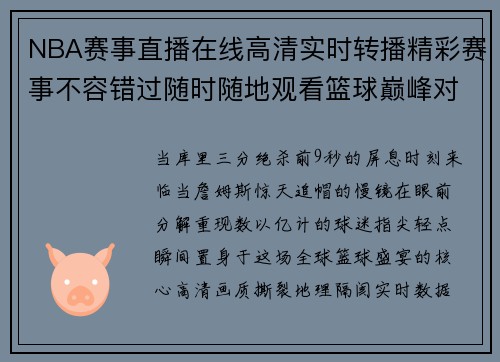 NBA赛事直播在线高清实时转播精彩赛事不容错过随时随地观看篮球巅峰对

当库里三分绝杀前9秒的屏息时刻来临当詹姆斯惊天追帽的慢镜在眼前分解重现数以亿计的球迷指尖轻点瞬间置身于这场全球篮球盛宴的核心高清画质撕裂地理隔阂实时数据